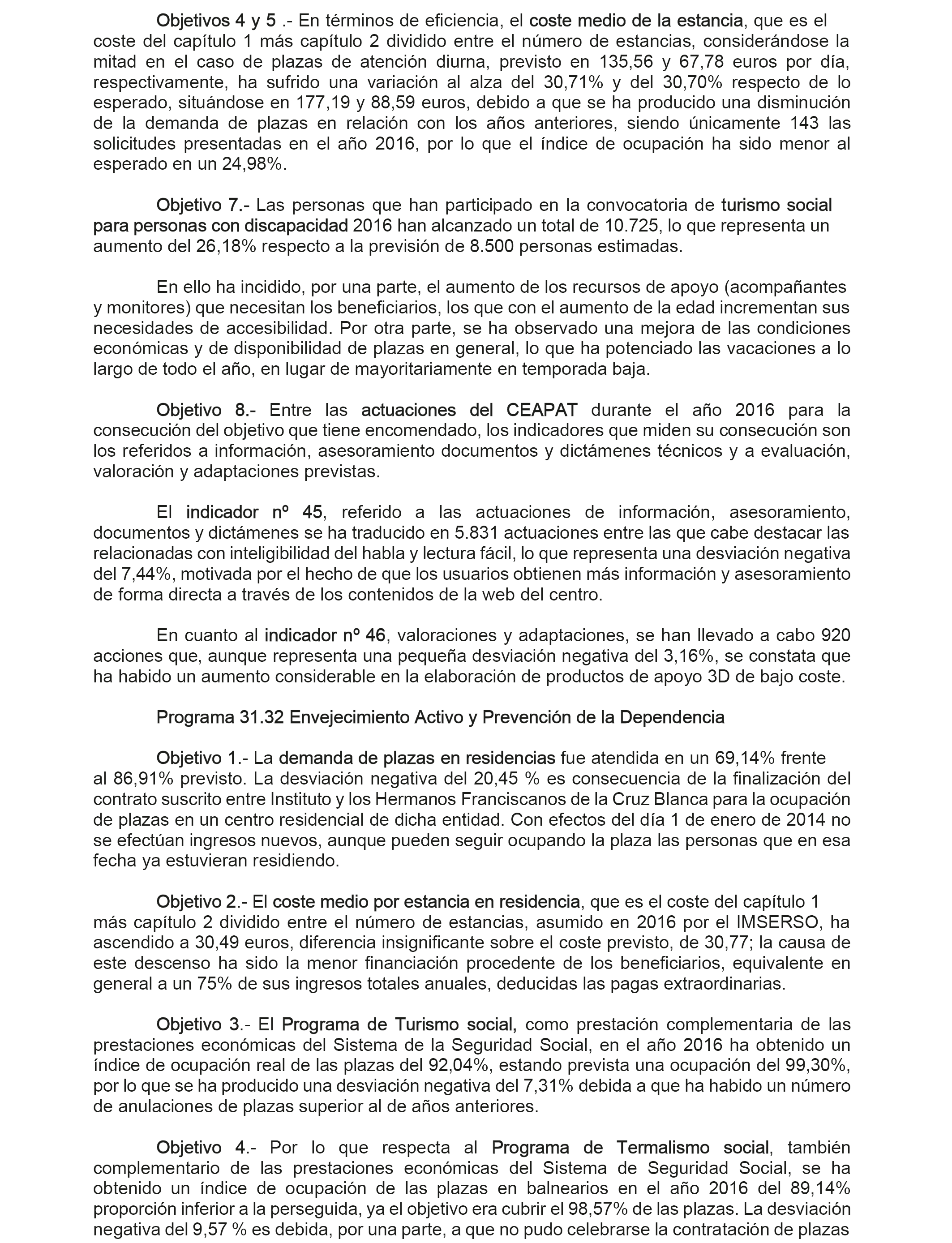 Objetivos 4 y 5 .- En términos de eficiencia, el coste medio de la estancia, que es el coste del capítulo 1 más capítulo 2 dividido entre el número de estancias, considerándose la mitad en el caso de plazas de atención diurna, previsto en 135,56 y 67,78 euros por día, respectivamente, ha sufrido una variación al alza del 30,71% y del 30,70% respecto de lo esperado, situándose en 177,19 y 88,59 euros, debido a que se ha producido una disminución de la demanda de plazas en relación con los años anteriores, siendo únicamente 143 las solicitudes presentadas en el año 2016, por lo que el índice de ocupación ha sido menor al esperado en un 24,98%.

Objetivo 7.- Las personas que han participado en la convocatoria de turismo social para personas con discapacidad 2016 han alcanzado un total de 10.725, lo que representa un aumento del 26,18% respecto a la previsión de 8.500 personas estimadas.

En ello ha incidido, por una parte, el aumento de los recursos de apoyo (acompañantes y monitores) que necesitan los beneficiarios, los que con el aumento de la edad incrementan sus necesidades de accesibilidad. Por otra parte, se ha observado una mejora de las condiciones económicas y de disponibilidad de plazas en general, lo que ha potenciado las vacaciones a lo largo de todo el año, en lugar de mayoritariamente en temporada baja.

Objetivo 8.- Entre las actuaciones del CEAPAT durante el año 2016 para la consecución del objetivo que tiene encomendado, los indicadores que miden su consecución son los referidos a información, asesoramiento documentos y dictámenes técnicos y a evaluación, valoración y adaptaciones previstas.

El indicador nº 45, referido a las actuaciones de información, asesoramiento, documentos y dictámenes se ha traducido en 5.831 actuaciones entre las que cabe destacar las relacionadas con inteligibilidad del habla y lectura fácil, lo que representa una desviación negativa del 7,44%, motivada por el hecho de que los usuarios obtienen más información y asesoramiento de forma directa a través de los contenidos de la web del centro.

En cuanto al indicador nº 46, valoraciones y adaptaciones, se han llevado a cabo 920 acciones que, aunque representa una pequeña desviación negativa del 3,16%, se constata que ha habido un aumento considerable en la elaboración de productos de apoyo 3D de bajo coste.

Programa 31.32 Envejecimiento Activo y Prevención de la Dependencia

Objetivo 1.- La demanda de plazas en residencias fue atendida en un 69,14% frente al 86,91% previsto. La desviación negativa del 20,45 % es consecuencia de la finalización del contrato suscrito entre Instituto y los Hermanos Franciscanos de la Cruz Blanca para la ocupación de plazas en un centro residencial de dicha entidad. Con efectos del día 1 de enero de 2014 no se efectúan ingresos nuevos, aunque pueden seguir ocupando la plaza las personas que en esa fecha ya estuvieran residiendo.

Objetivo 2.- El coste medio por estancia en residencia, que es el coste del capítulo 1 más capítulo 2 dividido entre el número de estancias, asumido en 2016 por el IMSERSO, ha ascendido a 30,49 euros, diferencia insignificante sobre el coste previsto, de 30,77; la causa de este descenso ha sido la menor financiación procedente de los beneficiarios, equivalente en general a un 75% de sus ingresos totales anuales, deducidas las pagas extraordinarias.

Objetivo 3.- El Programa de Turismo social, como prestación complementaria de las prestaciones económicas del Sistema de la Seguridad Social, en el año 2016 ha obtenido un índice de ocupación real de las plazas del 92,04%, estando prevista una ocupación del 99,30%, por lo que se ha producido una desviación negativa del 7,31% debida a que ha habido un número de anulaciones de plazas superior al de años anteriores.

Objetivo 4.- Por lo que respecta al Programa de Termalismo social, también complementario de las prestaciones económicas del Sistema de Seguridad Social, se ha obtenido un índice de ocupación de las plazas en balnearios en el año 2016 del 89,14% proporción inferior a la perseguida, ya el objetivo era cubrir el 98,57% de las plazas. La desviación negativa del 9,57 % es debida, por una parte, a que no pudo celebrarse la contratación de plazas